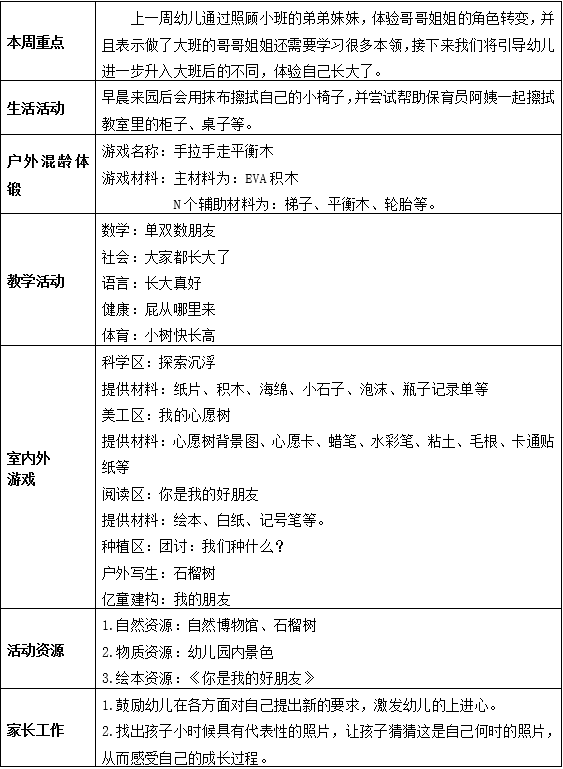 | | |
|---|---|
| 本周重点 | 上一周幼儿通过照顾小班的弟弟妹妹，体验哥哥姐姐的角色转变，并且表示做了大班的哥哥姐姐还需要学习很多本领，接下来我们将引导幼儿进一步升入大班后的不同，体验自己长大了。 |
| 生活活动 | 早晨来园后会用抹布擦拭自己的小椅子，并尝试帮助保育员阿姨一起擦拭教室里的柜子、桌子等。 |
| 户外混龄体锻 | 游戏名称：手拉手走平衡木<br>游戏材料：主材料为：EVA积木<br>N个辅助材料为：梯子、平衡木、轮胎等。 |
| 教学活动 | 数学：单双数朋友<br>社会：大家都长大了<br>语言：长大真好<br>健康：屁从哪里来<br>体育：小树快长高 |
| 室内外游戏 | 科学区：探索沉浮<br>提供材料：纸片、积木、海绵、小石子、泡沫、瓶子记录单等<br>美工区：我的心愿树<br>提供材料：心愿树背景图、心愿卡、蜡笔、水彩笔、粘土、毛根、卡通贴纸等<br>阅读区：你是我的好朋友<br>提供材料：绘本、白纸、记号笔等。<br>种植区：团讨：我们种什么？<br>户外写生：石榴树<br>亿童建构：我的朋友 |
| 活动资源 | 1.自然资源：自然博物馆、石榴树<br>2.物质资源：幼儿园内景色<br>3.绘本资源：《你是我的好朋友》 |
| 家长工作 | 1.鼓励幼儿在各方面对自己提出新的要求，激发幼儿的上进心。<br>2.找出孩子小时候具有代表性的照片，让孩子猜猜这是自己何时的照片，从而感受自己的成长过程。 |